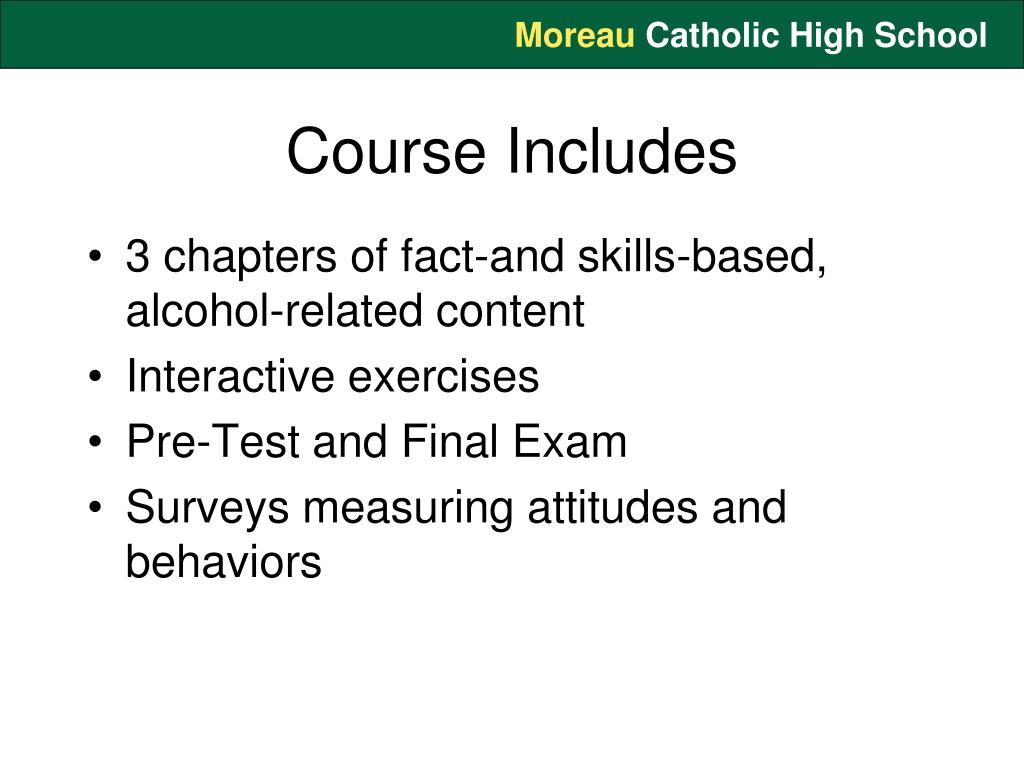 Moreau Catholic High School

Course Includes

• 3 chapters of fact-and skills-based, alcohol-related content
• Interactive exercises
• Pre-Test and Final Exam
• Surveys measuring attitudes and behaviors